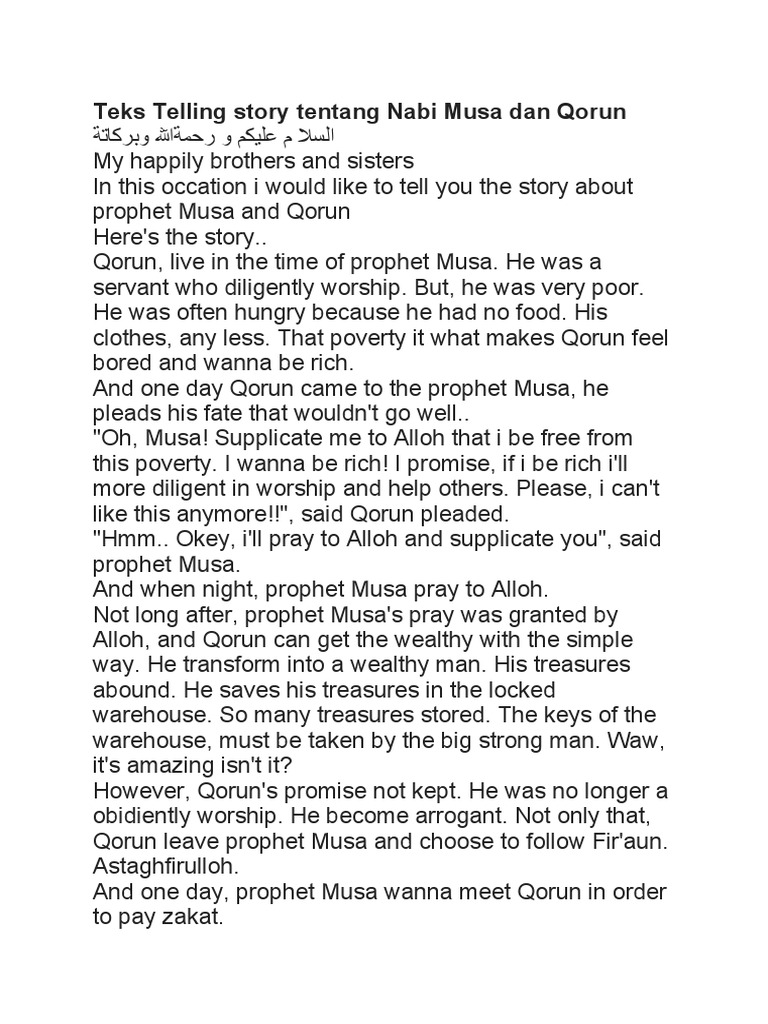 **Teks Telling story tentang Nabi Musa dan Qorun**
السلا م عليكم و رحمةالله وبركاتة
My happily brothers and sisters
In this occation i would like to tell you the story about prophet Musa and Qorun
Here's the story..
Qorun, live in the time of prophet Musa. He was a servant who diligently worship. But, he was very poor. He was often hungry because he had no food. His clothes, any less. That poverty it what makes Qorun feel bored and wanna be rich.
And one day Qorun came to the prophet Musa, he pleads his fate that wouldn't go well..
"Oh, Musa! Supplicate me to Alloh that i be free from this poverty. I wanna be rich! I promise, if i be rich i'll more diligent in worship and help others. Please, i can't like this anymore!!", said Qorun pleaded.
"Hmm.. Okey, i'll pray to Alloh and supplicate you", said prophet Musa.
And when night, prophet Musa pray to Alloh.
Not long after, prophet Musa's pray was granted by Alloh, and Qorun can get the wealthy with the simple way. He transform into a wealthy man. His treasures abound. He saves his treasures in the locked warehouse. So many treasures stored. The keys of the warehouse, must be taken by the big strong man. Waw, it's amazing isn't it?
However, Qorun's promise not kept. He was no longer a obidiently worship. He become arrogant. Not only that, Qorun leave prophet Musa and choose to follow Fir'aun. Astaghfirulloh.
And one day, prophet Musa wanna meet Qorun in order to pay zakat.